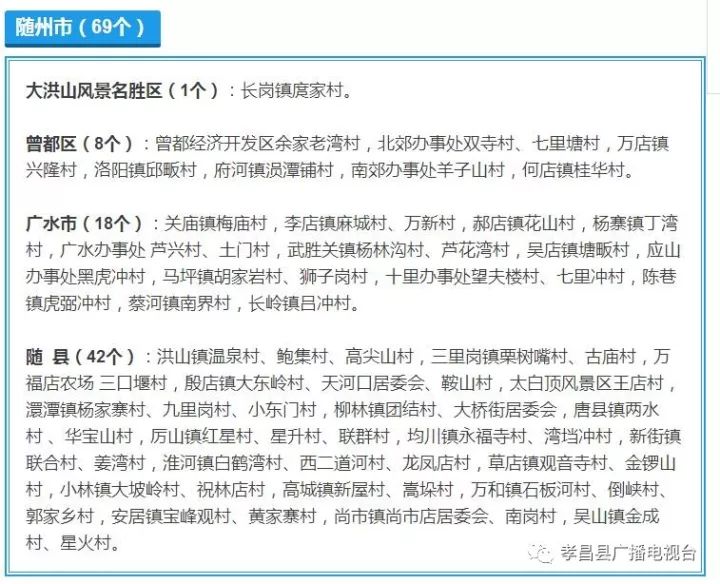 随州市（69个）

大洪山风景名胜区（1个）：长岗镇庹家村。

曾都区（8个）：曾都经济开发区余家老湾村，北郊办事处双寺村、七里塘村，万店镇兴隆村，洛阳镇邱畈村，府河镇涢潭铺村，南郊办事处羊子山村，何店镇桂华村。

广水市（18个）：关庙镇梅庙村，李店镇麻城村、万新村，郝店镇花山村，杨寨镇丁湾村，广水办事处 芦兴村、土门村，武胜关镇杨林沟村、芦花湾村，吴店镇塘畈村，应山办事处黑虎冲村，马坪镇胡家岩村、狮子岗村，十里办事处望夫楼村、七里冲村，陈巷镇虎弼冲村，蔡河镇南界村，长岭镇吕冲村。

随 县（42个）：洪山镇温泉村、鲍集村、高尖山村，三里岗镇栗树嘴村、古庙村，万福店农场 三口堰村，殷店镇大东岭村、天河口居委会、鞍山村，太白顶风景区王店村，澴潭镇杨家寨村、九里岗村、小东门村，柳林镇团结村、大桥街居委会，唐县镇两水村、华宝山村，厉山镇红星村、星升村、联群村，均川镇永福寺村、湾垱冲村，新街镇联合村、姜湾村，淮河镇白鹤湾村、西二道河村、龙凤店村，草店镇观音寺村、金锣山村，小林镇大坡岭村、祝林店村，高城镇新屋村、嵩垛村，万和镇石板河村、倒峡村、郭家乡村，安居镇宝峰观村、黄家寨村，尚市镇尚市店居委会、南岗村，吴山镇金成村、星火村。

孝昌县广播电视台